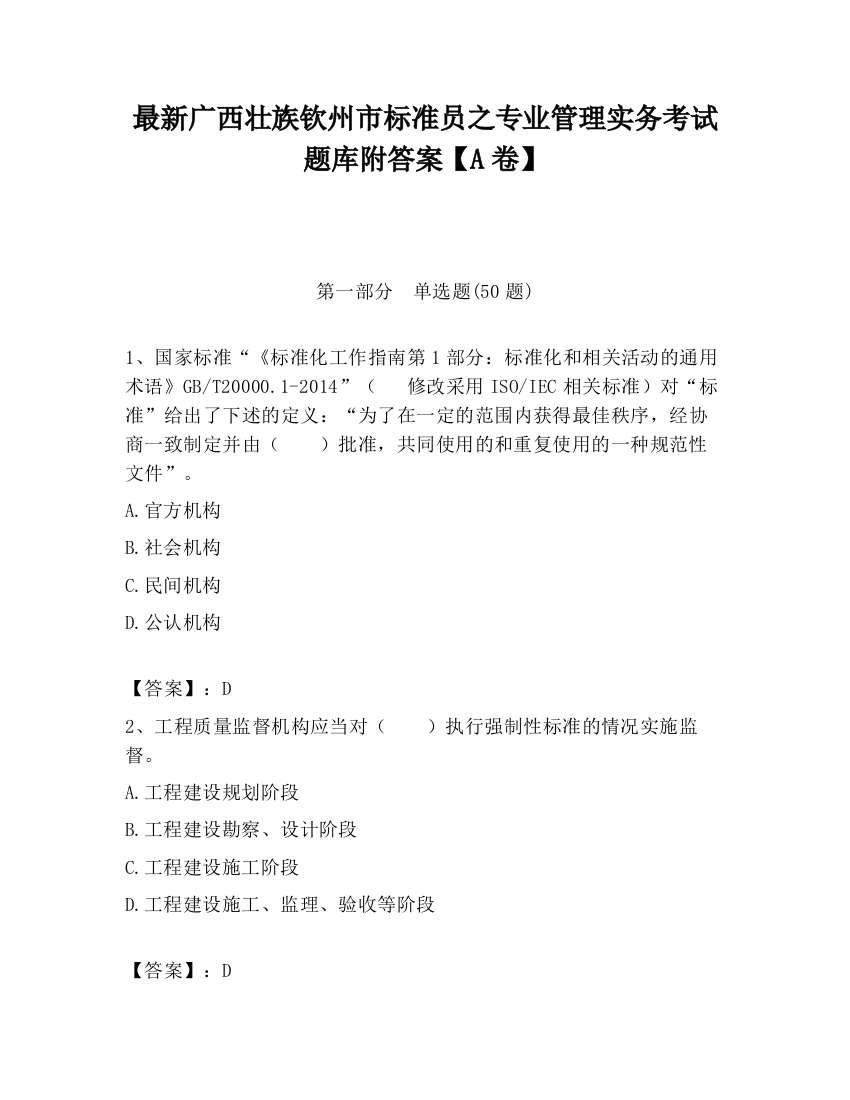 最新广西壮族钦州市标准员之专业管理实务考试题库附答案【A卷】

第一部分　单选题(50题)

1、国家标准“《标准化工作指南第1部分：标准化和相关活动的通用术语》GB/T20000.1-2014”（　修改采用ISO/IEC相关标准）对“标准”给出了下述的定义：“为了在一定的范围内获得最佳秩序，经协商一致制定并由（　）批准，共同使用的和重复使用的一种规范性文件”。

A.官方机构

B.社会机构

C.民间机构

D.公认机构

【答案】：D

2、工程质量监督机构应当对（　）执行强制性标准的情况实施监督。

A.工程建设规划阶段

B.工程建设勘察、设计阶段

C.工程建设施工阶段

D.工程建设施工、监理、验收等阶段

【答案】：D